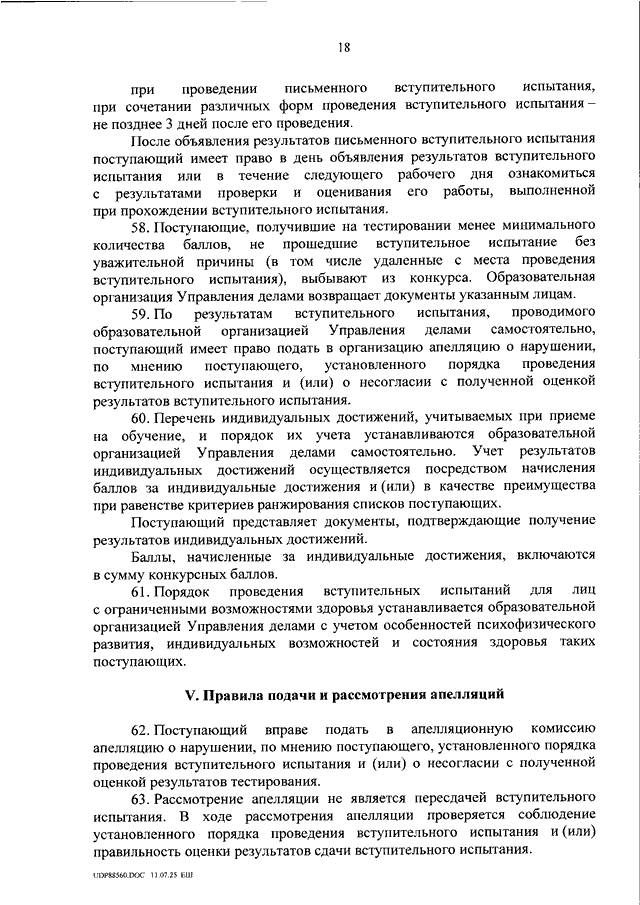 18

при проведении письменного вступительного испытания, при сочетании различных форм проведения вступительного испытания – не позднее 3 дней после его проведения.

После объявления результатов письменного вступительного испытания поступающий имеет право в день объявления результатов вступительного испытания или в течение следующего рабочего дня ознакомиться с результатами проверки и оценивания его работы, выполненной при прохождении вступительного испытания.

58. Поступающие, получившие на тестировании менее минимального количества баллов, не прошедшие вступительное испытание без уважительной причины (в том числе удаленные с места проведения вступительного испытания), выбывают из конкурса. Образовательная организация Управления делами возвращает документы указанным лицам.

59. По результатам вступительного испытания, проводимого образовательной организацией Управления делами самостоятельно, поступающий имеет право подать в организацию апелляцию о нарушении, по мнению поступающего, установленного порядка проведения вступительного испытания и (или) о несогласии с полученной оценкой результатов вступительного испытания.

60. Перечень индивидуальных достижений, учитываемых при приеме на обучение, и порядок их учета устанавливаются образовательной организацией Управления делами самостоятельно. Учет результатов индивидуальных достижений осуществляется посредством начисления баллов за индивидуальные достижения и (или) в качестве преимущества при равенстве критериев ранжирования списков поступающих.

Поступающий представляет документы, подтверждающие получение результатов индивидуальных достижений.

Баллы, начисленные за индивидуальные достижения, включаются в сумму конкурсных баллов.

61. Порядок проведения вступительных испытаний для лиц с ограниченными возможностями здоровья устанавливается образовательной организацией Управления делами с учетом особенностей психофизического развития, индивидуальных возможностей и состояния здоровья таких поступающих.

V. Правила подачи и рассмотрения апелляций

62. Поступающий вправе подать в апелляционную комиссию апелляцию о нарушении, по мнению поступающего, установленного порядка проведения вступительного испытания и (или) о несогласии с полученной оценкой результатов тестирования.

63. Рассмотрение апелляции не является пересдачей вступительного испытания. В ходе рассмотрения апелляции проверяется соблюдение установленного порядка проведения вступительного испытания и (или) правильность оценки результатов сдачи вступительного испытания.

UDP88560.DOC 11.07.25 ЕШ